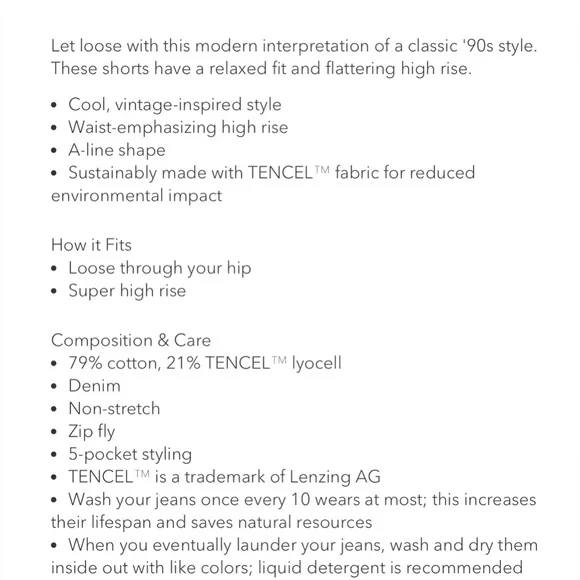 Let loose with this modern interpretation of a classic '90s style. These shorts have a relaxed fit and flattering high rise.

• Cool, vintage-inspired style
• Waist-emphasizing high rise
• A-line shape
• Sustainably made with TENCEL™ fabric for reduced environmental impact

How it Fits
• Loose through your hip
• Super high rise

Composition & Care
• 79% cotton, 21% TENCEL™ lyocell
• Denim
• Non-stretch
• Zip fly
• 5-pocket styling
• TENCEL™ is a trademark of Lenzing AG
• Wash your jeans once every 10 wears at most; this increases their lifespan and saves natural resources
• When you eventually launder your jeans, wash and dry them inside out with like colors; liquid detergent is recommended